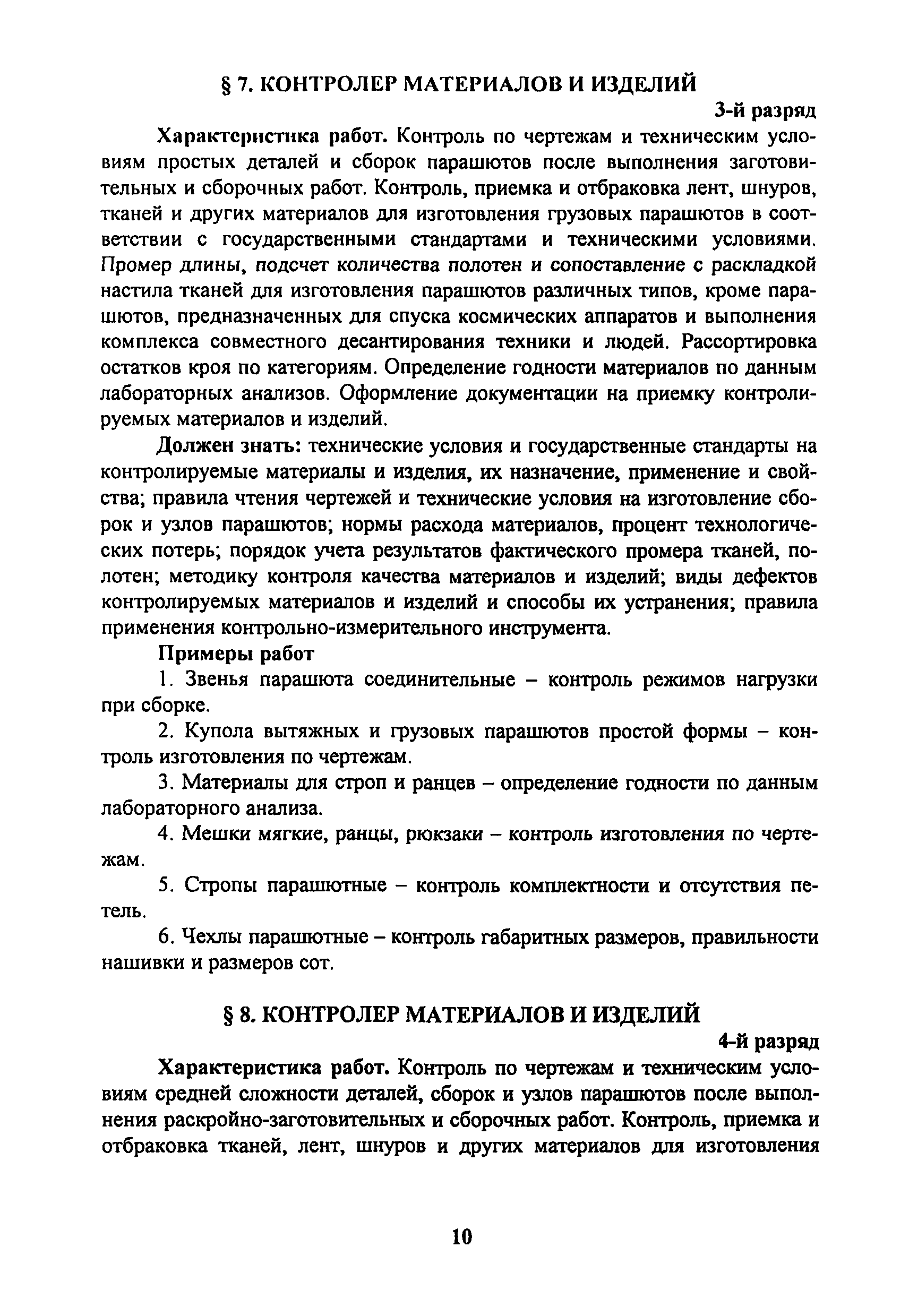 § 7. КОНТРОЛЕР МАТЕРИАЛОВ И ИЗДЕЛИЙ

3-й разряд

Характеристика работ. Контроль по чертежам и техническим условиям простых деталей и сборок парашютов после выполнения заготовительных и сборочных работ. Контроль, приемка и отбраковка лент, шнуров, тканей и других материалов для изготовления грузовых парашютов в соответствии с государственными стандартами и техническими условиями. Промер длины, подсчет количества полотен и сопоставление с раскладкой настила тканей для изготовления парашютов различных типов, кроме парашютов, предназначенных для спуска космических аппаратов и выполнения комплекса совместного десантирования техники и людей. Рассортировка остатков кроя по категориям. Определение годности материалов по данным лабораторных анализов. Оформление документации на приемку контролируемых материалов и изделий.

Должен знать: технические условия и государственные стандарты на контролируемые материалы и изделия, их назначение, применение и свойства; правила чтения чертежей и технические условия на изготовление сборок и узлов парашютов; нормы расхода материалов, процент технологических потерь; порядок учета результатов фактического промера тканей, полотен; методику контроля качества материалов и изделий; виды дефектов контролируемых материалов и изделий и способы их устранения; правила применения контрольно-измерительного инструмента.

Примеры работ

1. Звенья парашюта соединительные – контроль режимов нагрузки при сборке.

2. Купола вытяжных и грузовых парашютов простой формы – контроль изготовления по чертежам.

3. Материалы для строп и ранцев – определение годности по данным лабораторного анализа.

4. Мешки мягкие, ранцы, рюкзаки – контроль изготовления по чертежам.

5. Стропы парашютные – контроль комплектности и отсутствия петель.

6. Чехлы парашютные – контроль габаритных размеров, правильности нашивки и размеров сот.

§ 8. КОНТРОЛЕР МАТЕРИАЛОВ И ИЗДЕЛИЙ

4-й разряд

Характеристика работ. Контроль по чертежам и техническим условиям средней сложности деталей, сборок и узлов парашютов после выполнения раскройно-заготовительных и сборочных работ. Контроль, приемка и отбраковка тканей, лент, шнуров и других материалов для изготовления

10